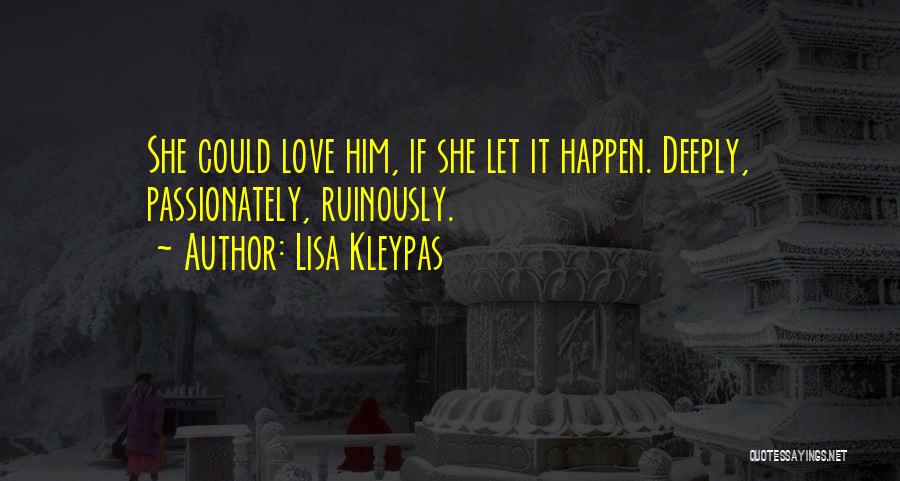 She could love him, if she let it happen. Deeply, passionately, ruinously.

~ Author: Lisa Kleypas

QUOTESSAYINGS.NET